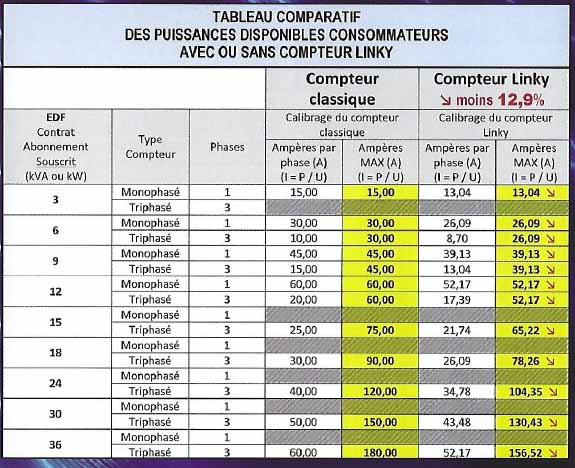 TABLEAU COMPARATIF
DES PUISSANCES DISPONIBLES CONSOMMATEURS
AVEC OU SANS COMPTEUR LINKY

| | | | Compteur classique | | Compteur Linky ↘ moins 12,9% | |
|---|---|---|---|---|---|---|
| EDF Contrat Abonnement Souscrit (kVA ou kW) | Type Compteur | Phases | Calibrage du compteur classique | | Calibrage du compteur Linky | |
| | | | Ampères par phase (A) (I = P / U) | Ampères MAX (A) (I = P / U) | Ampères par phase (A) (I = P / U) | Ampères MAX (A) (I = P / U) |
| 3 | Monophasé | 1 | 15,00 | 15,00 | 13,04 | 13,04 ↘ |
| | Triphasé | 3 | | | | |
| 6 | Monophasé | 1 | 30,00 | 30,00 | 26,09 | 26,09 ↘ |
| | Triphasé | 3 | 10,00 | 30,00 | 8,70 | 26,09 ↘ |
| 9 | Monophasé | 1 | 45,00 | 45,00 | 39,13 | 39,13 ↘ |
| | Triphasé | 3 | 15,00 | 45,00 | 13,04 | 39,13 ↘ |
| 12 | Monophasé | 1 | 60,00 | 60,00 | 52,17 | 52,17 ↘ |
| | Triphasé | 3 | 20,00 | 60,00 | 17,39 | 52,17 ↘ |
| 15 | Monophasé | 1 | | | | |
| | Triphasé | 3 | 25,00 | 75,00 | 21,74 | 65,22 ↘ |
| 18 | Monophasé | 1 | | | | |
| | Triphasé | 3 | 30,00 | 90,00 | 26,09 | 78,26 ↘ |
| 24 | Monophasé | 1 | | | | |
| | Triphasé | 3 | 40,00 | 120,00 | 34,78 | 104,35 ↘ |
| 30 | Monophasé | 1 | | | | |
| | Triphasé | 3 | 50,00 | 150,00 | 43,48 | 130,43 ↘ |
| 36 | Monophasé | 1 | | | | |
| | Triphasé | 3 | 60,00 | 180,00 | 52,17 | 156,52 ↘ |